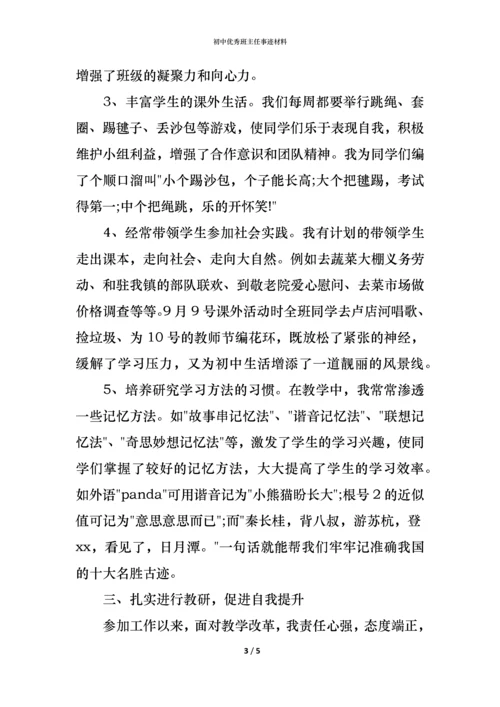 初中优秀班主任事迹材料

增强了班级的凝聚力和向心力。

3、丰富学生的课外生活。我们每周都要举行跳绳、套圈、踢毽子、丢沙包等游戏，使同学们乐于表现自我，积极维护小组利益，增强了合作意识和团队精神。我为同学们编了个顺口溜叫"小个踢沙包，个子能长高;大个把毽踢，考试得第一;中个把绳跳，乐的开怀笑!"

4、经常带领学生参加社会实践。我有计划的带领学生走出课本，走向社会、走向大自然。例如去蔬菜大棚义务劳动、和驻我镇的部队联欢、到敬老院爱心慰问、去菜市场做价格调查等等。9月9号课外活动时全班同学去卢店河唱歌、捡垃圾、为10号的教师节编花环，既放松了紧张的神经，缓解了学习压力，又为初中生活增添了一道靓丽的风景线。

5、培养研究学习方法的习惯。在教学中，我常常渗透一些记忆方法。如"故事串记忆法"、"谐音记忆法"、"联想记忆法"、"奇思妙想记忆法"等，激发了学生的学习兴趣，使同学们掌握了较好的记忆方法，大大提高了学生的学习效率。如外语"panda"可用谐音记为"小熊猫盼长大";根号2的近似值可记为"意思意思而已";而"秦长桂，背八叔，游苏杭，登xx，看见了，日月潭。"一句话就能帮我们牢牢记准确我国的十大名胜古迹。

三、扎实进行教研，促进自我提升

参加工作以来，面对教学改革，我责任心强，态度端正，

3 / 5